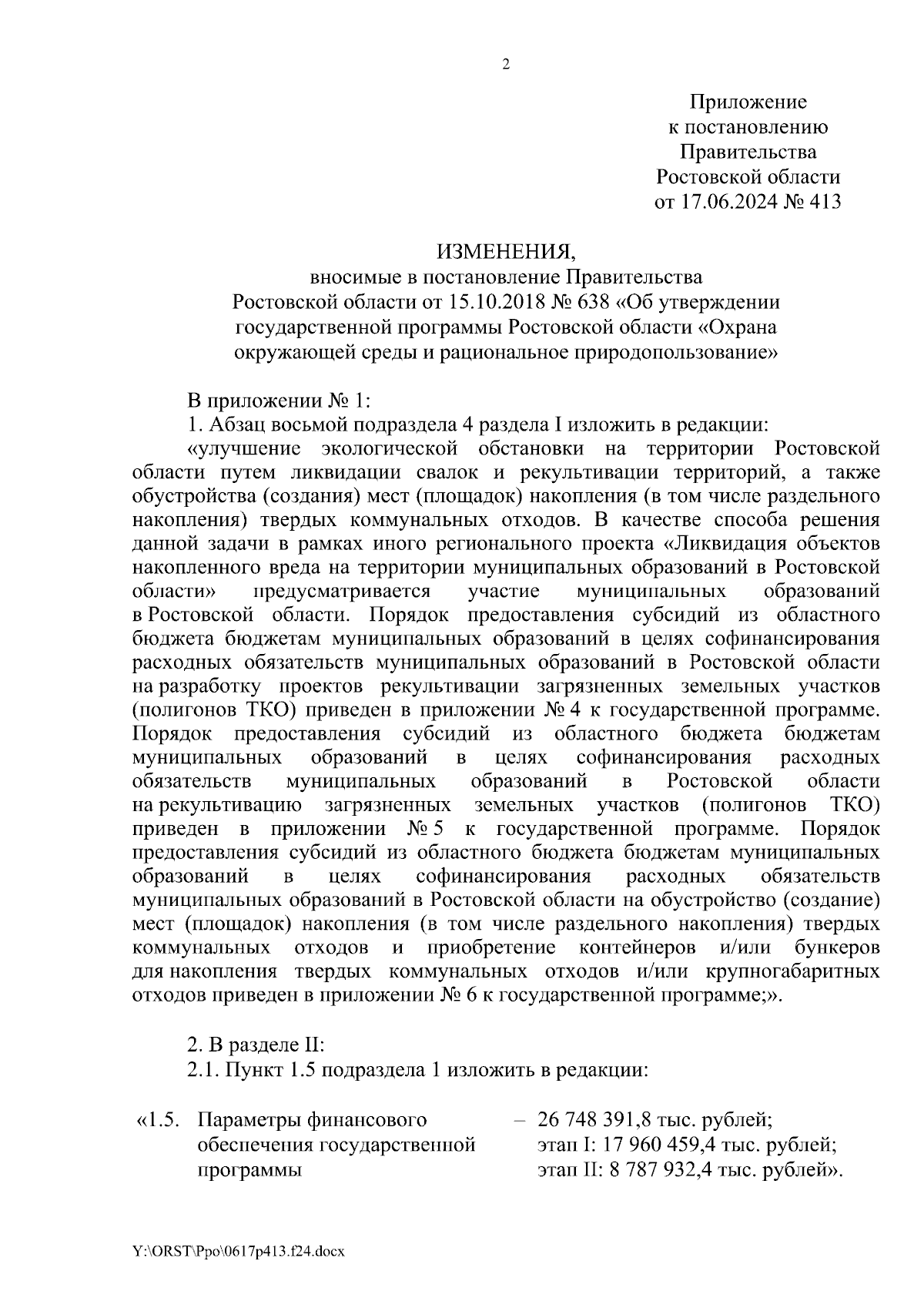 2

Приложение
к постановлению
Правительства
Ростовской области
от 17.06.2024 № 413

ИЗМЕНЕНИЯ,
вносимые в постановление Правительства Ростовской области от 15.10.2018 № 638 «Об утверждении государственной программы Ростовской области «Охрана окружающей среды и рациональное природопользование»

В приложении № 1:
1. Абзац восьмой подраздела 4 раздела I изложить в редакции:
«улучшение экологической обстановки на территории Ростовской области путем ликвидации свалок и рекультивации территорий, а также обустройства (создания) мест (площадок) накопления (в том числе раздельного накопления) твердых коммунальных отходов. В качестве способа решения данной задачи в рамках иного регионального проекта «Ликвидация объектов накопленного вреда на территории муниципальных образований в Ростовской области» предусматривается участие муниципальных образований в Ростовской области. Порядок предоставления субсидий из областного бюджета бюджетам муниципальных образований в целях софинансирования расходных обязательств муниципальных образований в Ростовской области на разработку проектов рекультивации загрязненных земельных участков (полигонов ТКО) приведен в приложении № 4 к государственной программе. Порядок предоставления субсидий из областного бюджета бюджетам муниципальных образований в целях софинансирования расходных обязательств муниципальных образований в Ростовской области на рекультивацию загрязненных земельных участков (полигонов ТКО) приведен в приложении № 5 к государственной программе. Порядок предоставления субсидий из областного бюджета бюджетам муниципальных образований в целях софинансирования расходных обязательств муниципальных образований в Ростовской области на обустройство (создание) мест (площадок) накопления (в том числе раздельного накопления) твердых коммунальных отходов и приобретение контейнеров и/или бункеров для накопления твердых коммунальных отходов и/или крупногабаритных отходов приведен в приложении № 6 к государственной программе;».

2. В разделе II:
2.1. Пункт 1.5 подраздела 1 изложить в редакции:

«1.5. Параметры финансового обеспечения государственной программы – 26 748 391,8 тыс. рублей;
этап I: 17 960 459,4 тыс. рублей;
этап II: 8 787 932,4 тыс. рублей».

Y:\ORST\Ppo\0617p413.f24.docx